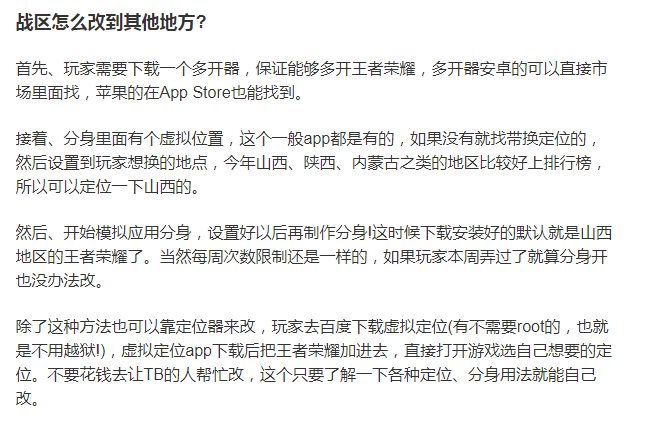 战区怎么改到其他地方？

首先、玩家需要下载一个多开器，保证能够多开王者荣耀，多开器安卓的可以直接市场里面找，苹果的在App Store也能找到。

接着、分身里面有个虚拟位置，这个一般app都是有的，如果没有就找带换定位的，然后设置到玩家想换的地点，今年山西、陕西、内蒙古之类的地区比较好上排行榜，所以可以定位一下山西的。

然后、开始模拟应用分身，设置好以后再制作分身!这时候下载安装好的默认就是山西地区的王者荣耀了。当然每周次数限制还是一样的，如果玩家本周弄过了就算分身开也没办法改。

除了这种方法也可以靠定位器来改，玩家去百度下载虚拟定位(有不需要root的，也就是不用越狱!)，虚拟定位app下载后把王者荣耀加进去，直接打开游戏选自己想要的定位。不要花钱去让TB的人帮忙改，这个只要了解一下各种定位、分身用法就能自己改。